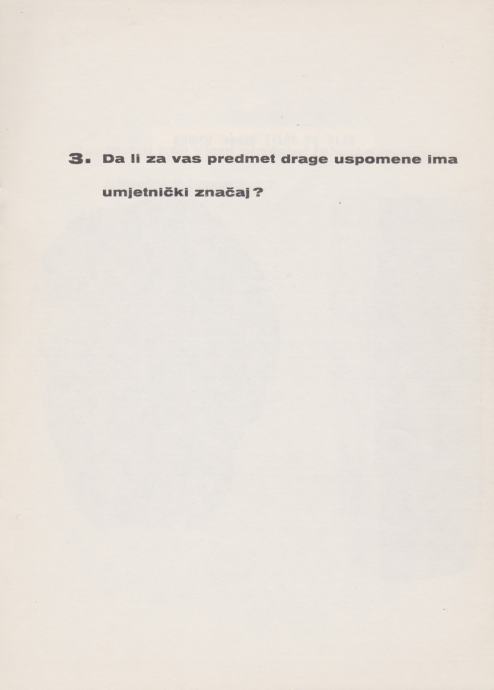 3. Da li za vas predmet drage uspomene ima umjetnički značaj ?